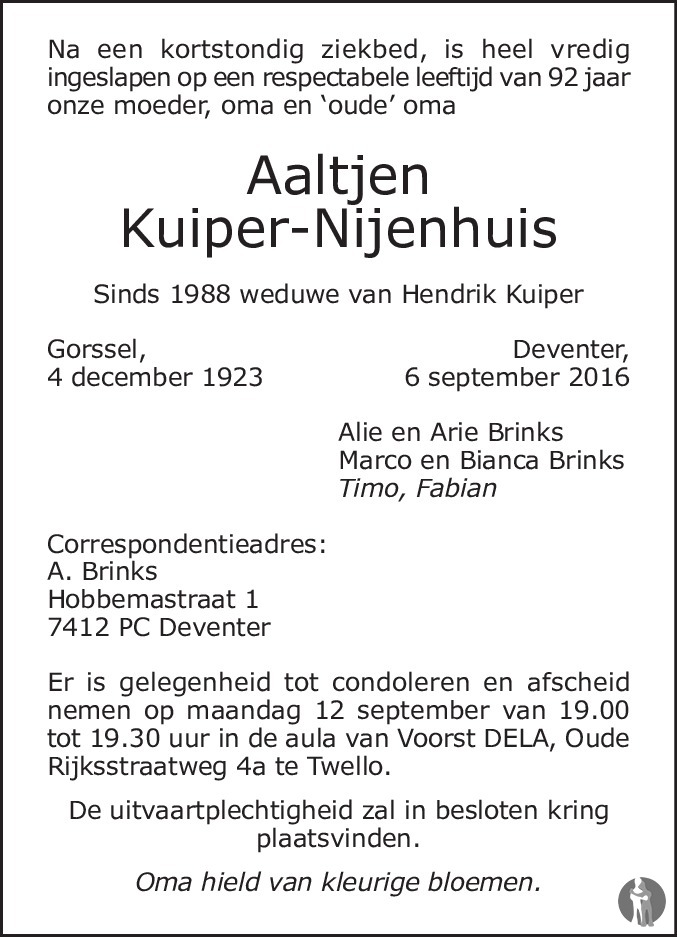 Na een kortstondig ziekbed, is heel vredig ingeslapen op een respectabele leeftijd van 92 jaar onze moeder, oma en ‘oude’ oma

Aaltjen
Kuiper-Nijenhuis

Sinds 1988 weduwe van Hendrik Kuiper

Gorssel,
4 december 1923

Deventer,
6 september 2016

Alie en Arie Brinks
Marco en Bianca Brinks
Timo, Fabian

Correspondentieadres:
A. Brinks
Hobbemastraat 1
7412 PC Deventer

Er is gelegenheid tot condoleren en afscheid nemen op maandag 12 september van 19.00 tot 19.30 uur in de aula van Voorst DELA, Oude Rijksstraatweg 4a te Twello.

De uitvaartplechtigheid zal in besloten kring plaatsvinden.

Oma hield van kleurige bloemen.